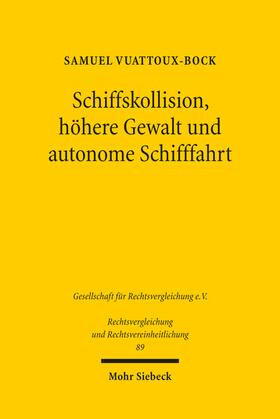 SAMUEL VUATTOUX-BOCK

Schiffskollision, höhere Gewalt und autonome Schifffahrt

Gesellschaft für Rechtsvergleichung e.V.

Rechtsvergleichung und Rechtsvereinheitlichung
89

Mohr Siebeck